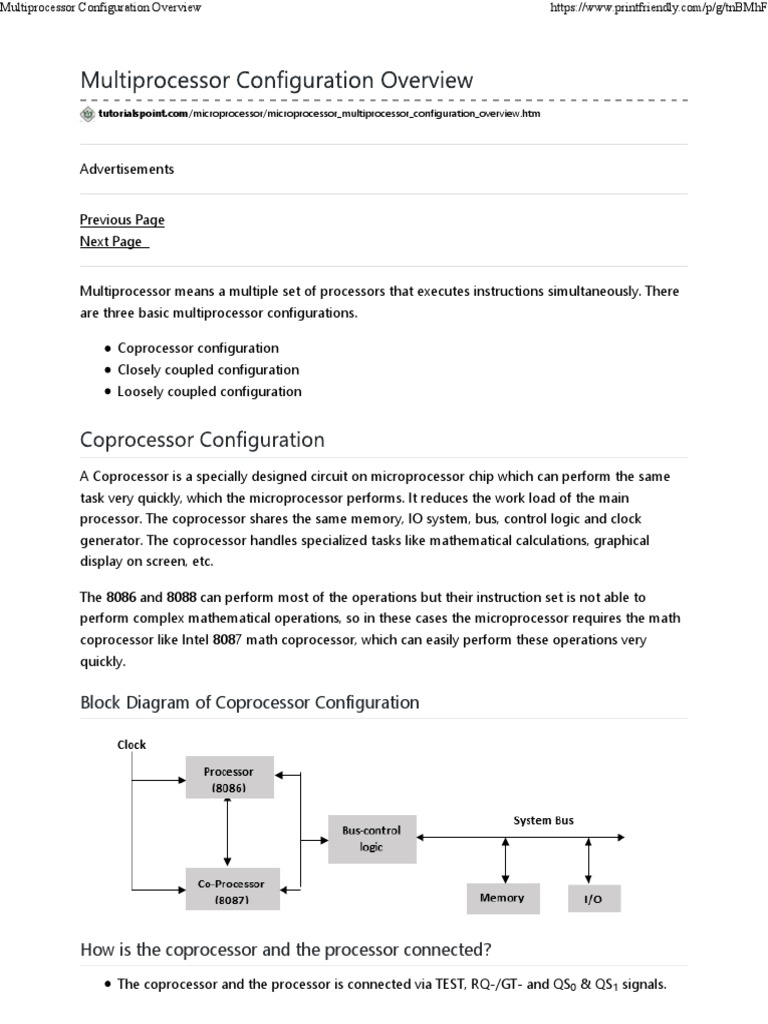 Multiprocessor Configuration Overview

https://www.printfriendly.com/p/g/tnBMhF

Multiprocessor Configuration Overview

tutorialspoint.com/microprocessor/microprocessor_multiprocessor_configuration_overview.htm

Advertisements

Previous Page
Next Page

Multiprocessor means a multiple set of processors that executes instructions simultaneously. There are three basic multiprocessor configurations.

- Coprocessor configuration
- Closely coupled configuration
- Loosely coupled configuration

Coprocessor Configuration

A Coprocessor is a specially designed circuit on microprocessor chip which can perform the same task very quickly, which the microprocessor performs. It reduces the work load of the main processor. The coprocessor shares the same memory, IO system, bus, control logic and clock generator. The coprocessor handles specialized tasks like mathematical calculations, graphical display on screen, etc.

The 8086 and 8088 can perform most of the operations but their instruction set is not able to perform complex mathematical operations, so in these cases the microprocessor requires the math coprocessor like Intel 8087 math coprocessor, which can easily perform these operations very quickly.

Block Diagram of Coprocessor Configuration

Clock
Processor (8086)
Co-Processor (8087)
Bus-control logic
System Bus
Memory
I/O

How is the coprocessor and the processor connected?

- The coprocessor and the processor is connected via TEST, RQ-/GT- and $QS_0$ & $QS_1$ signals.